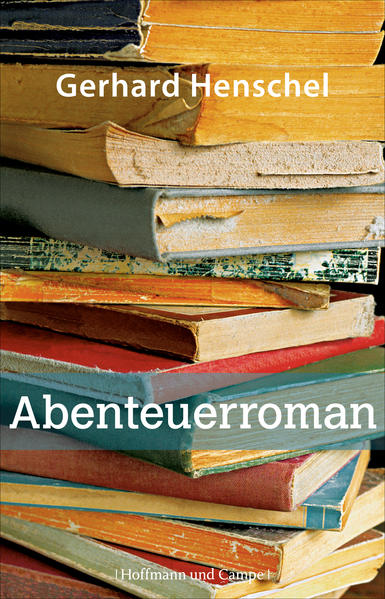 Gerhard Henschel

Abenteuerroman

| Hoffmann und Campe |